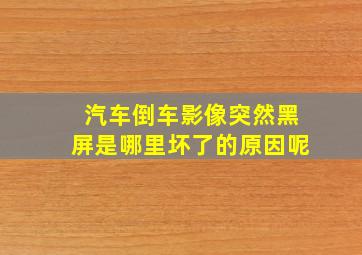 汽车倒车影像突然黑屏是哪里坏了的原因呢